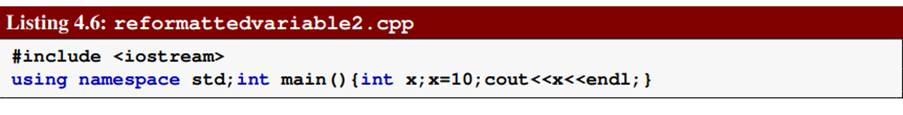 Listing 4.6: reformattedvariable2.cpp

#include <iostream>
using namespace std;int main(){int x;x=10;cout<<x<<endl;}